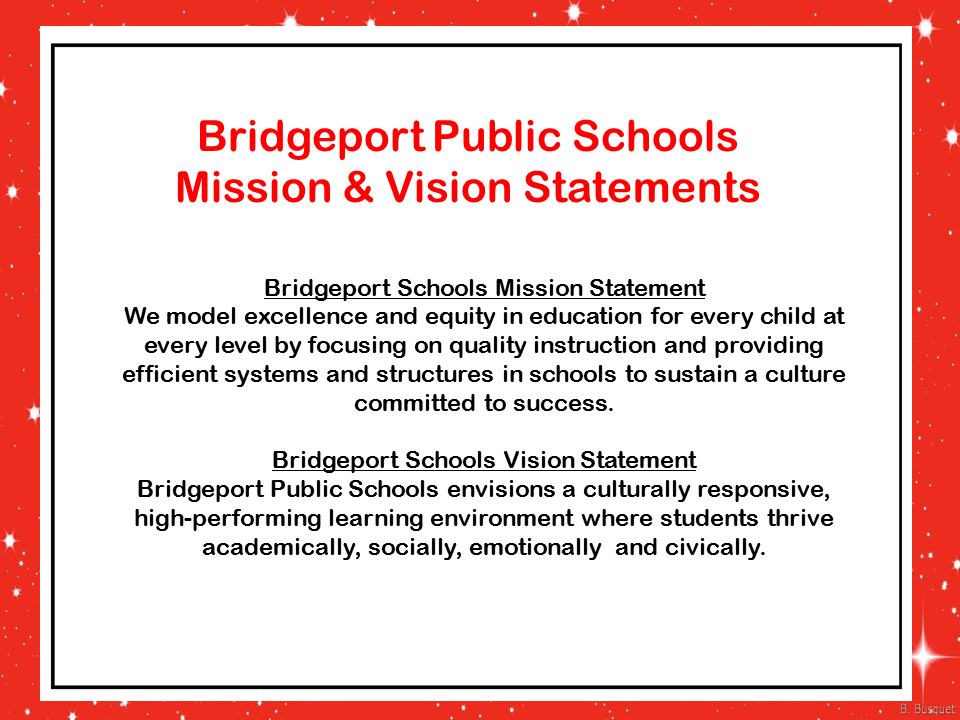 Bridgeport Public Schools
Mission & Vision Statements

Bridgeport Schools Mission Statement
We model excellence and equity in education for every child at every level by focusing on quality instruction and providing efficient systems and structures in schools to sustain a culture committed to success.

Bridgeport Schools Vision Statement
Bridgeport Public Schools envisions a culturally responsive, high-performing learning environment where students thrive academically, socially, emotionally and civically.

B. Busquet